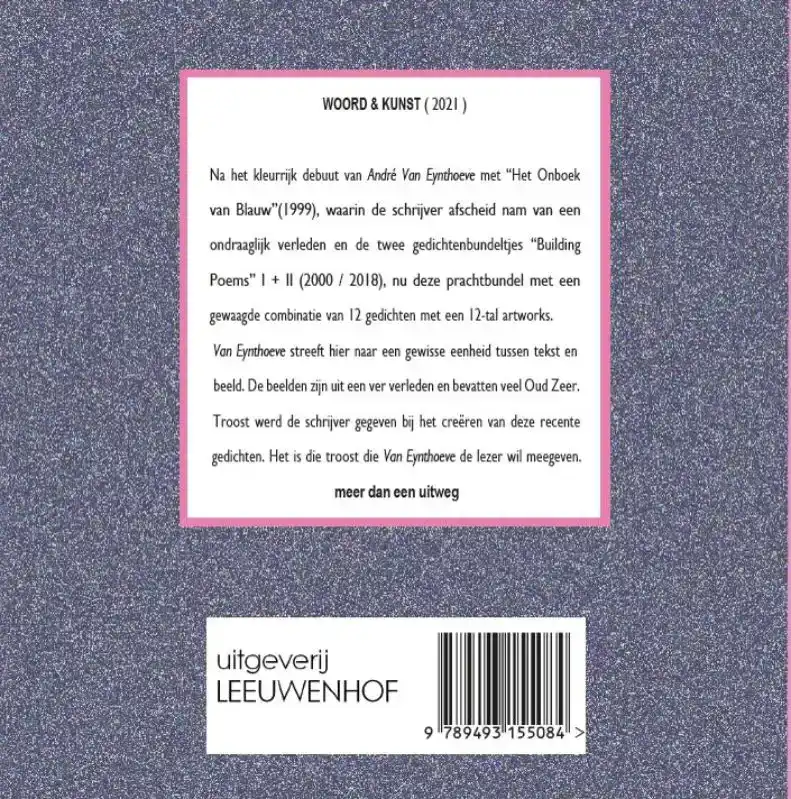 WOORD & KUNST ( 2021 )

Na het kleurrijk debuut van André Van Eynthoeve met "Het Onboek van Blauw"(1999), waarin de schrijver afscheid nam van een ondraaglijk verleden en de twee gedichtenbundeltjes "Building Poems" I + II (2000 / 2018), nu deze prachtbundel met een gewaagde combinatie van 12 gedichten met een 12-tal artworks. Van Eynthoeve streeft hier naar een gewisse eenheid tussen tekst en beeld. De beelden zijn uit een ver verleden en bevatten veel Oud Zeer. Troost werd de schrijver gegeven bij het creëren van deze recente gedichten. Het is die troost die Van Eynthoeve de lezer wil meegeven.

meer dan een uitweg

uitgeverij
LEEUWENHOF

9 789493 155084 >